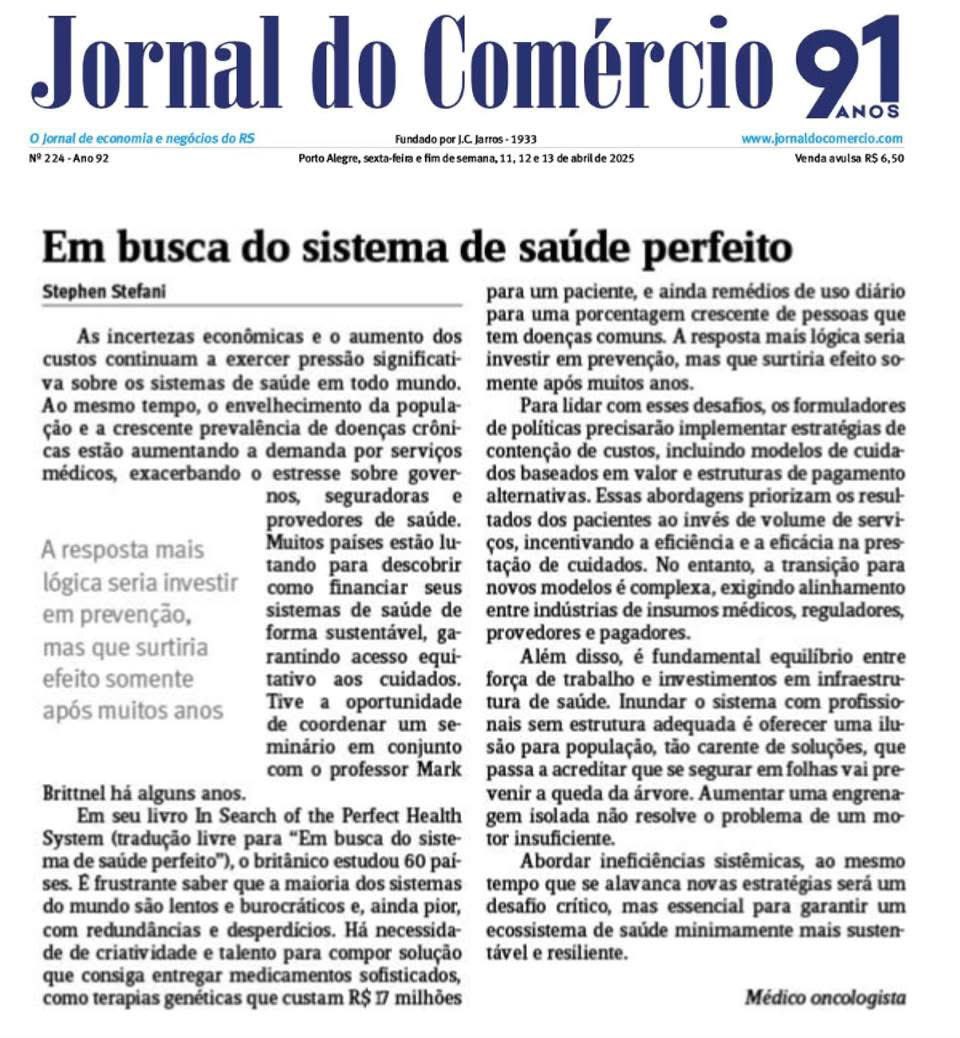 Jornal do Comércio 91 ANOS

O Jornal de economia e negócios do RS

Fundado por J.C. Jarros - 1933

www.jornaldocomercio.com

Nº 224 - Ano 92

Porto Alegre, sexta-feira e fim de semana, 11, 12 e 13 de abril de 2025

Venda avulsa R$ 6,50

Em busca do sistema de saúde perfeito

Stephen Stefani

As incertezas econômicas e o aumento dos custos continuam a exercer pressão significativa sobre os sistemas de saúde em todo mundo. Ao mesmo tempo, o envelhecimento da população e a crescente prevalência de doenças crônicas estão aumentando a demanda por serviços médicos, exacerbando o estresse sobre governos, seguradoras e provedores de saúde. Muitos países estão lutando para descobrir como financiar seus sistemas de saúde de forma sustentável, garantindo acesso equitativo aos cuidados. Tive a oportunidade de coordenar um seminário em conjunto com o professor Mark Brittnel há alguns anos.

A resposta mais lógica seria investir em prevenção, mas que surtiria efeito somente após muitos anos

Em seu livro In Search of the Perfect Health System (tradução livre para "Em busca do sistema de saúde perfeito"), o britânico estudou 60 países. É frustrante saber que a maioria dos sistemas do mundo são lentos e burocráticos e, ainda pior, com redundâncias e desperdícios. Há necessidade de criatividade e talento para compor solução que consiga entregar medicamentos sofisticados, como terapias genéticas que custam R$ 17 milhões para um paciente, e ainda remédios de uso diário para uma porcentagem crescente de pessoas que tem doenças comuns. A resposta mais lógica seria investir em prevenção, mas que surtiria efeito somente após muitos anos.

Para lidar com esses desafios, os formuladores de políticas precisarão implementar estratégias de contenção de custos, incluindo modelos de cuidados baseados em valor e estruturas de pagamento alternativas. Essas abordagens priorizam os resultados dos pacientes ao invés de volume de serviços, incentivando a eficiência e a eficácia na prestação de cuidados. No entanto, a transição para novos modelos é complexa, exigindo alinhamento entre indústrias de insumos médicos, reguladores, provedores e pagadores.

Além disso, é fundamental equilíbrio entre força de trabalho e investimentos em infraestrutura de saúde. Inundar o sistema com profissionais sem estrutura adequada é oferecer uma ilusão para população, tão carente de soluções, que passa a acreditar que se segurar em folhas vai prevenir a queda da árvore. Aumentar uma engrenagem isolada não resolve o problema de um motor insuficiente.

Abordar ineficiências sistêmicas, ao mesmo tempo que se alavanca novas estratégias será um desafio crítico, mas essencial para garantir um ecossistema de saúde minimamente mais sustentável e resiliente.

Médico oncologista